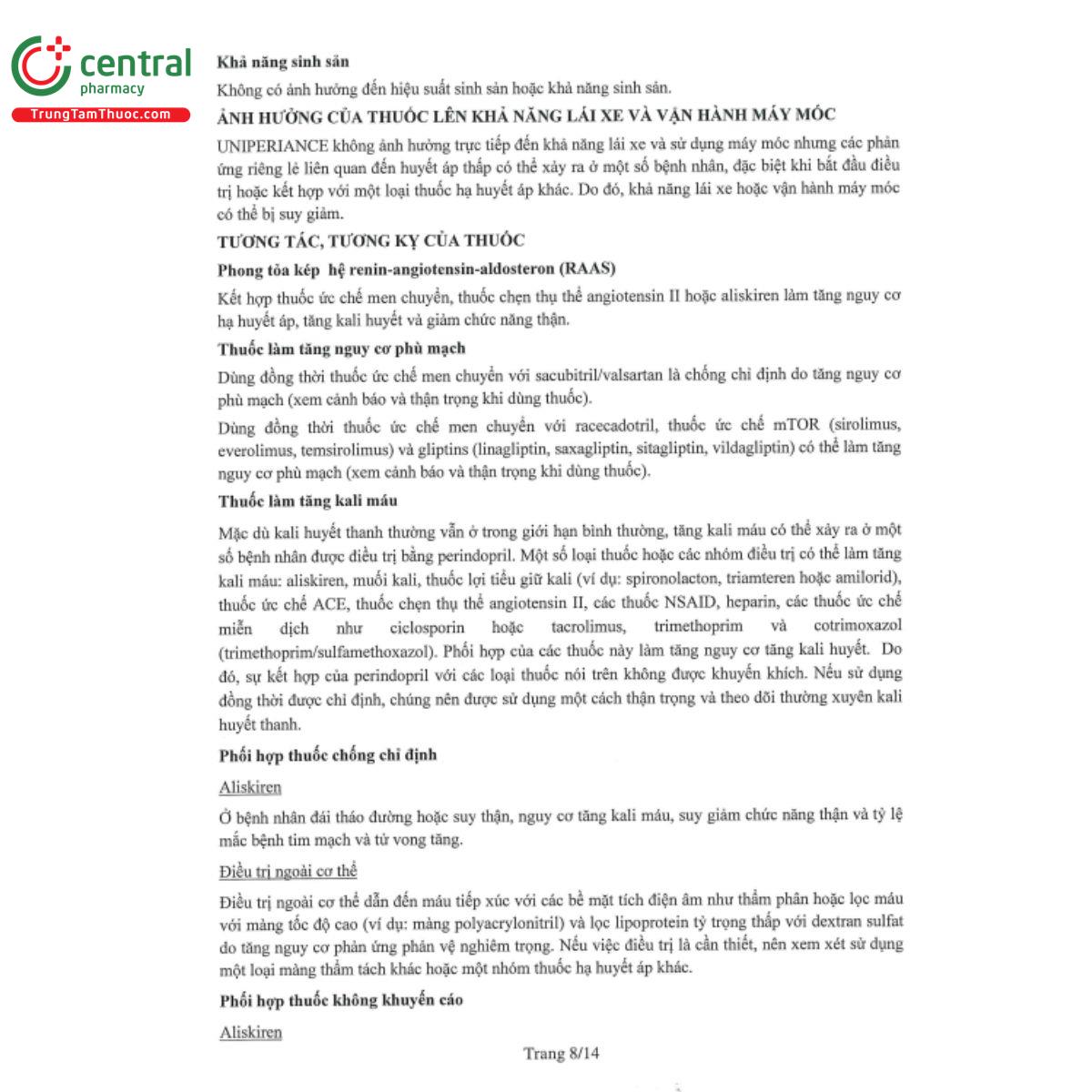 central
pharmacy
TrungTamThuoc.com

Khả năng sinh sản

Không có ảnh hưởng đến hiệu suất sinh sản hoặc khả năng sinh sản.

ẢNH HƯỞNG CỦA THUỐC LÊN KHẢ NĂNG LÁI XE VÀ VẬN HÀNH MÁY MÓC

UNIPERIANCE không ảnh hưởng trực tiếp đến khả năng lái xe và sử dụng máy móc nhưng các phản ứng riêng lẻ liên quan đến huyết áp thấp có thể xảy ra ở một số bệnh nhân, đặc biệt khi bắt đầu điều trị hoặc kết hợp với một loại thuốc hạ huyết áp khác. Do đó, khả năng lái xe hoặc vận hành máy móc có thể bị suy giảm.

TƯƠNG TÁC, TƯƠNG KỴ CỦA THUỐC

Phong tỏa kép hệ renin-angiotensin-aldosteron (RAAS)

Kết hợp thuốc ức chế men chuyển, thuốc chẹn thụ thể angiotensin II hoặc aliskiren làm tăng nguy cơ hạ huyết áp, tăng kali huyết và giảm chức năng thận.

Thuốc làm tăng nguy cơ phù mạch

Dùng đồng thời thuốc ức chế men chuyển với sacubitril/valsartan là chống chỉ định do tăng nguy cơ phù mạch (xem cảnh báo và thận trọng khi dùng thuốc).

Dùng đồng thời thuốc ức chế men chuyển với racecadotril, thuốc ức chế mTOR (sirolimus, everolimus, temsirolimus) và gliptins (linagliptin, saxagliptin, sitagliptin, vildagliptin) có thể làm tăng nguy cơ phù mạch (xem cảnh báo và thận trọng khi dùng thuốc).

Thuốc làm tăng kali máu

Mặc dù kali huyết thanh thường vẫn ở trong giới hạn bình thường, tăng kali máu có thể xảy ra ở một số bệnh nhân được điều trị bằng perindopril. Một số loại thuốc hoặc các nhóm điều trị có thể làm tăng kali máu: aliskiren, muối kali, thuốc lợi tiểu giữ kali (ví dụ: spironolacton, triamteren hoặc amilorid), thuốc ức chế ACE, thuốc chẹn thụ thể angiotensin II, các thuốc NSAID, heparin, các thuốc ức chế miễn dịch như ciclosporin hoặc tacrolimus, trimethoprim và cotrimoxazol (trimethoprim/sulfamethoxazol). Phối hợp của các thuốc này làm tăng nguy cơ tăng kali huyết. Do đó, sự kết hợp của perindopril với các loại thuốc nói trên không được khuyến khích. Nếu sử dụng đồng thời được chỉ định, chúng nên được sử dụng một cách thận trọng và theo dõi thường xuyên kali huyết thanh.

Phối hợp thuốc chống chỉ định

Aliskiren

Ở bệnh nhân đái tháo đường hoặc suy thận, nguy cơ tăng kali máu, suy giảm chức năng thận và tỷ lệ mắc bệnh tim mạch và tử vong tăng.

Điều trị ngoài cơ thể

Điều trị ngoài cơ thể dẫn đến máu tiếp xúc với các bề mặt tích điện âm như thẩm phân hoặc lọc máu với màng tốc độ cao (ví dụ: màng polyacrylonitril) và lọc lipoprotein tỷ trọng thấp với dextran sulfat do tăng nguy cơ phản ứng phản vệ nghiêm trọng. Nếu việc điều trị là cần thiết, nên xem xét sử dụng một loại màng thẩm tách khác hoặc một nhóm thuốc hạ huyết áp khác.

Phối hợp thuốc không khuyến cáo

Aliskiren

Trang 8/14